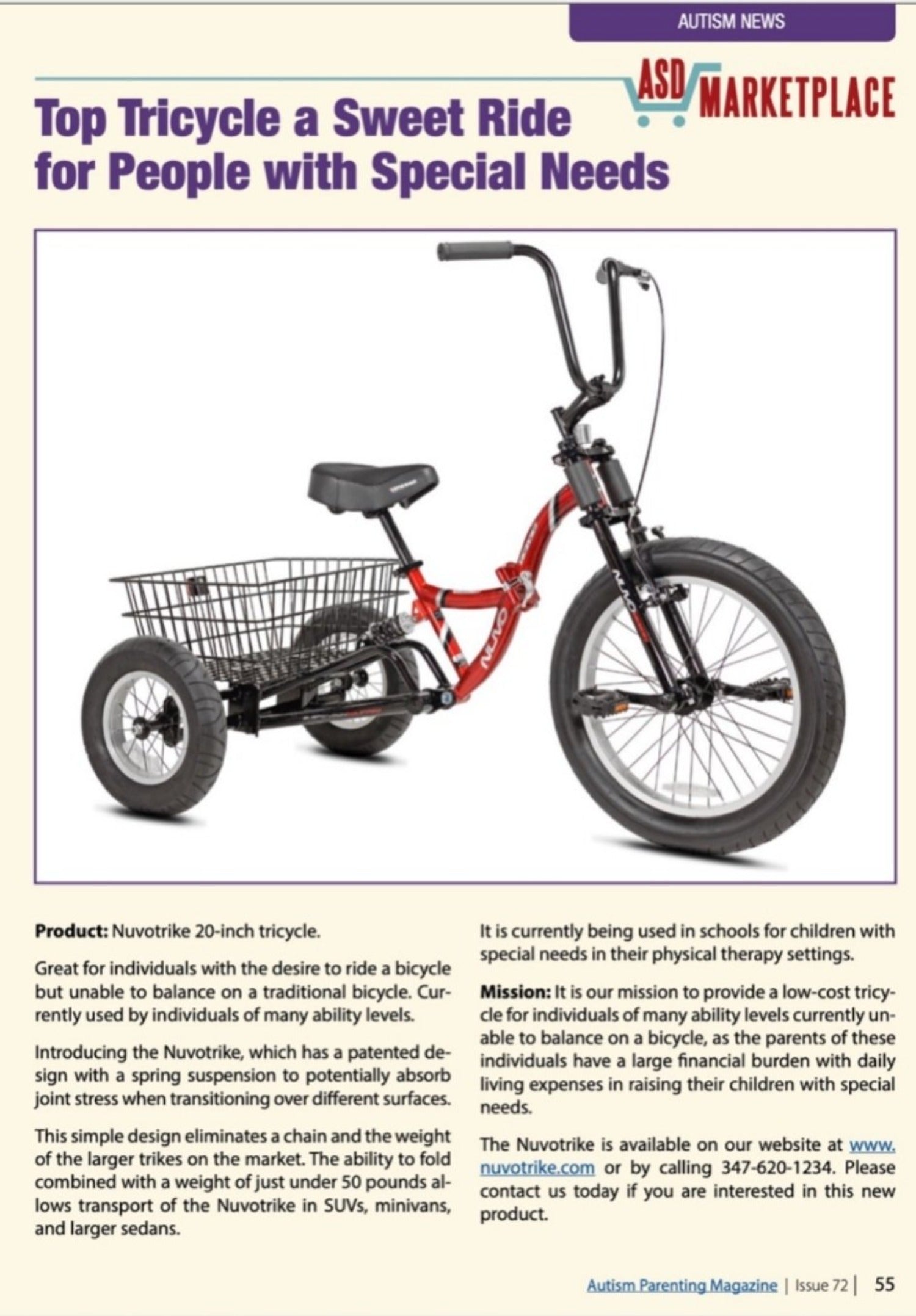 AUTISM NEWS

ASD MARKETPLACE

Top Tricycle a Sweet Ride for People with Special Needs

NUVO

NUVO

Product: Nuvotrike 20-inch tricycle.

Great for individuals with the desire to ride a bicycle but unable to balance on a traditional bicycle. Currently used by individuals of many ability levels.

Introducing the Nuvotrike, which has a patented design with a spring suspension to potentially absorb joint stress when transitioning over different surfaces.

This simple design eliminates a chain and the weight of the larger trikes on the market. The ability to fold combined with a weight of just under 50 pounds allows transport of the Nuvotrike in SUVs, minivans, and larger sedans.

It is currently being used in schools for children with special needs in their physical therapy settings.

Mission: It is our mission to provide a low-cost tricycle for individuals of many ability levels currently unable to balance on a bicycle, as the parents of these individuals have a large financial burden with daily living expenses in raising their children with special needs.

The Nuvotrike is available on our website at www.nuvotrike.com or by calling 347-620-1234. Please contact us today if you are interested in this new product.

Autism Parenting Magazine | Issue 72 | 55